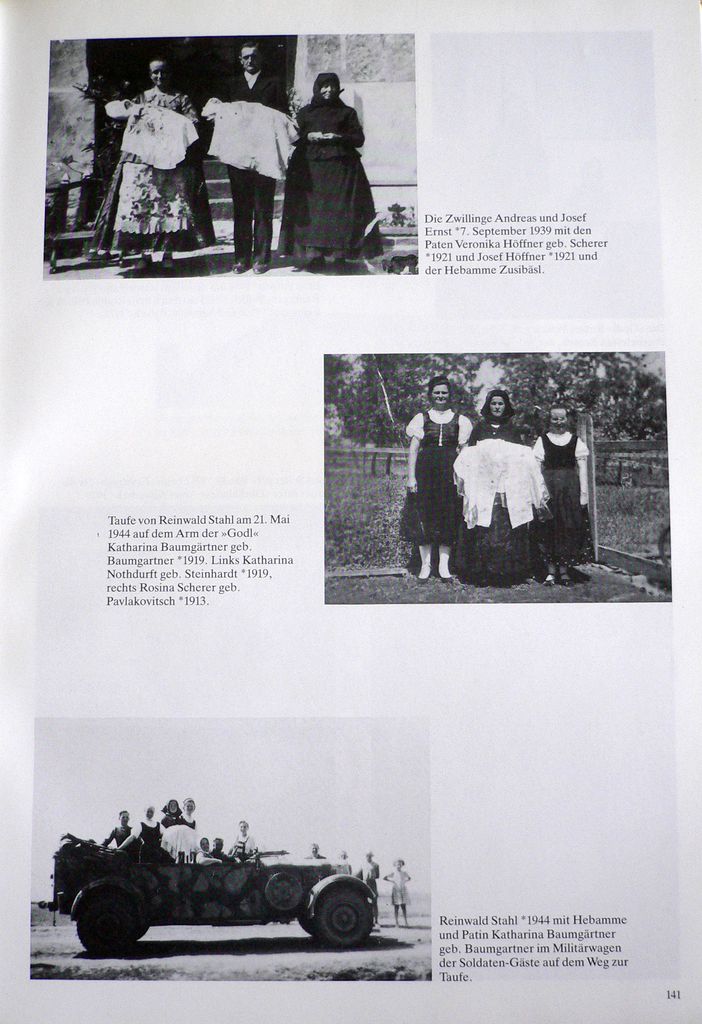 Die Zwillinge Andreas und Josef Ernst *7. September 1939 mit den Paten Veronika Höffner geb. Scherer *1921 und Josef Höffner *1921 und der Hebamme Zusibäsl.

Taufe von Reinwald Stahl am 21. Mai 1944 auf dem Arm der »Godl« Katharina Baumgärtner geb. Baumgartner *1919. Links Katharina Nothdurft geb. Steinhardt *1919, rechts Rosina Scherer geb. Pavlakovitsch *1913.

Reinwald Stahl *1944 mit Hebamme und Patin Katharina Baumgärtner geb. Baumgartner im Militärwagen der Soldaten-Gäste auf dem Weg zur Taufe.

141